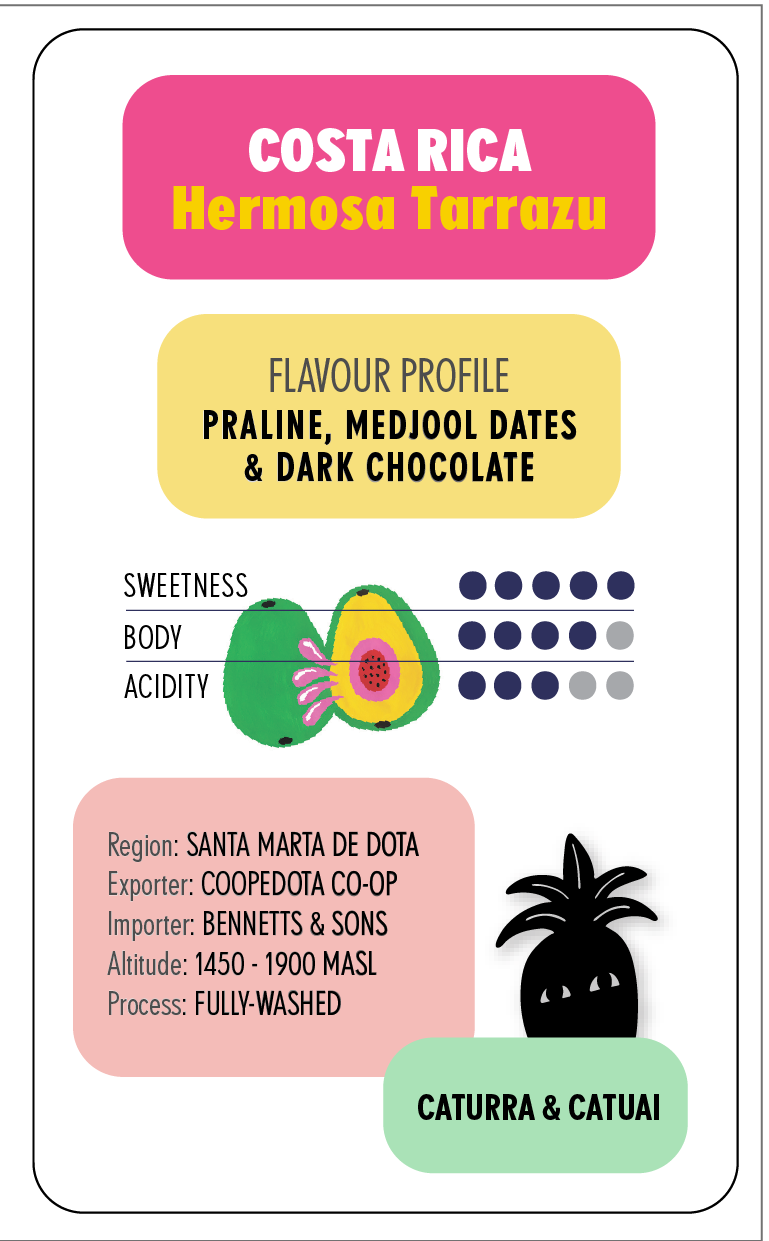 COSTA RICA
Hermosa Tarrazu

FLAVOUR PROFILE
PRALINE, MEDJOOL DATES & DARK CHOCOLATE

SWEETNESS
BODY
ACIDITY

Region: SANTA MARTA DE DOTA
Exporter: COOPEDOTA CO-OP
Importer: BENNETTS & SONS
Altitude: 1450 - 1900 MASL
Process: FULLY-WASHED

CATURRA & CATUAI